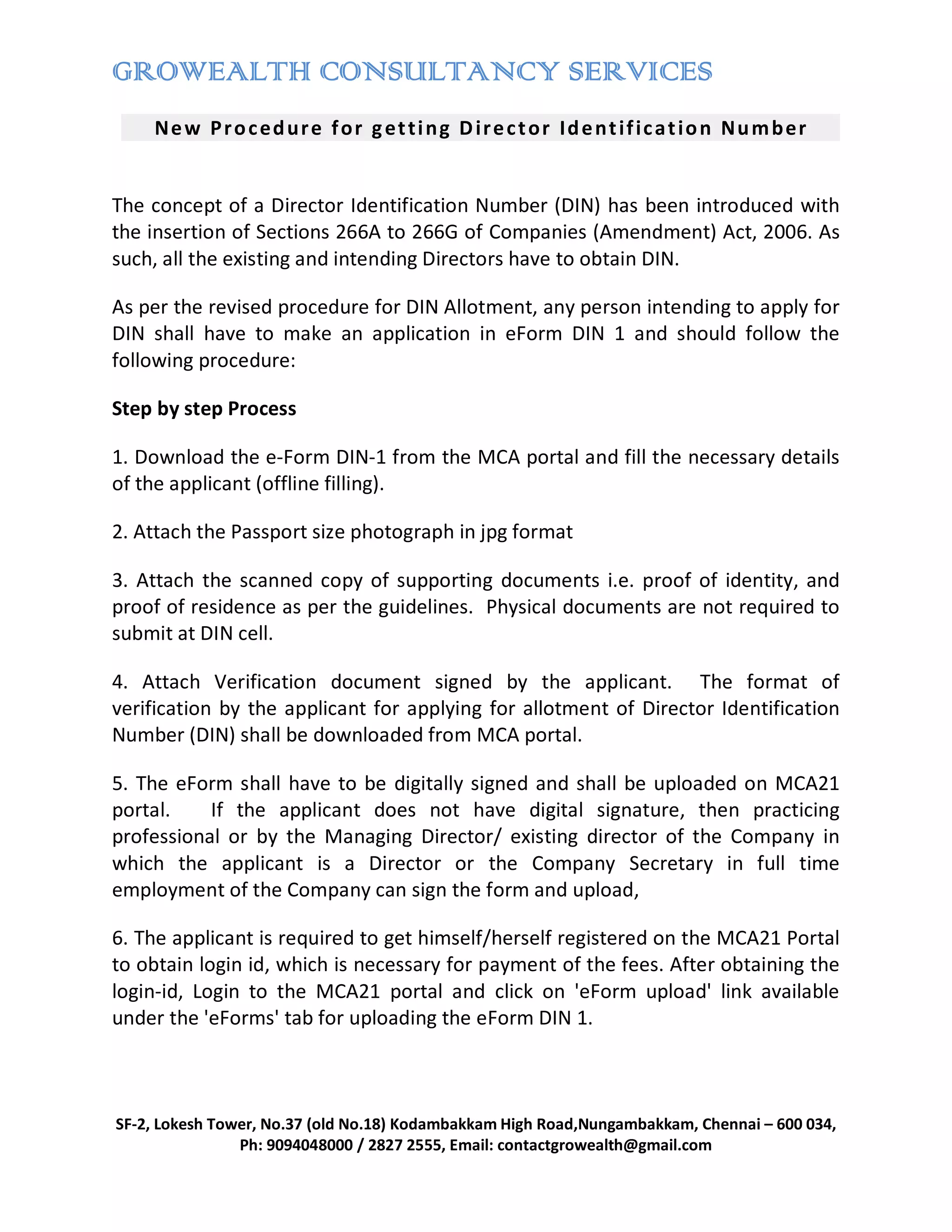 GROWEALTH CONSULTANCY SERVICES

New Procedure for getting Director Identification Number

The concept of a Director Identification Number (DIN) has been introduced with the insertion of Sections 266A to 266G of Companies (Amendment) Act, 2006. As such, all the existing and intending Directors have to obtain DIN.

As per the revised procedure for DIN Allotment, any person intending to apply for DIN shall have to make an application in eForm DIN 1 and should follow the following procedure:

Step by step Process

1. Download the e-Form DIN-1 from the MCA portal and fill the necessary details of the applicant (offline filling).

2. Attach the Passport size photograph in jpg format

3. Attach the scanned copy of supporting documents i.e. proof of identity, and proof of residence as per the guidelines. Physical documents are not required to submit at DIN cell.

4. Attach Verification document signed by the applicant. The format of verification by the applicant for applying for allotment of Director Identification Number (DIN) shall be downloaded from MCA portal.

5. The eForm shall have to be digitally signed and shall be uploaded on MCA21 portal. If the applicant does not have digital signature, then practicing professional or by the Managing Director/ existing director of the Company in which the applicant is a Director or the Company Secretary in full time employment of the Company can sign the form and upload,

6. The applicant is required to get himself/herself registered on the MCA21 Portal to obtain login id, which is necessary for payment of the fees. After obtaining the login-id, Login to the MCA21 portal and click on 'eForm upload' link available under the 'eForms' tab for uploading the eForm DIN 1.

SF-2, Lokesh Tower, No.37 (old No.18) Kodambakkam High Road,Nungambakkam, Chennai – 600 034, Ph: 9094048000 / 2827 2555, Email: contactgrowealth@gmail.com